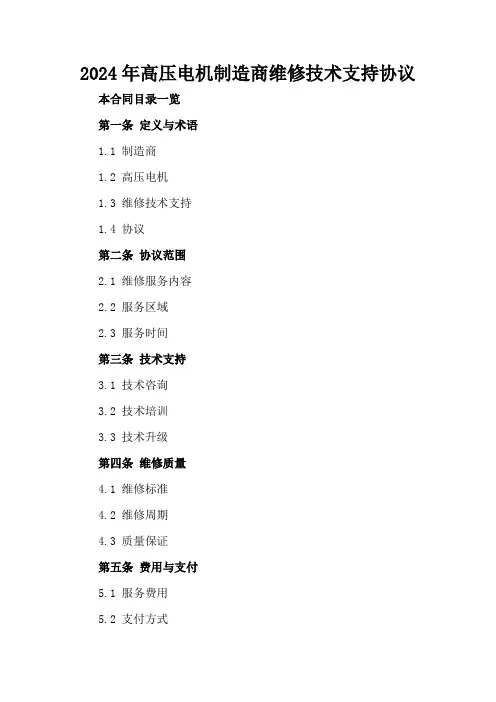 2024年高压电机制造商维修技术支持协议

本合同目录一览

第一条 定义与术语

1.1 制造商

1.2 高压电机

1.3 维修技术支持

1.4 协议

第二条 协议范围

2.1 维修服务内容

2.2 服务区域

2.3 服务时间

第三条 技术支持

3.1 技术咨询

3.2 技术培训

3.3 技术升级

第四条 维修质量

4.1 维修标准

4.2 维修周期

4.3 质量保证

第五条 费用与支付

5.1 服务费用

5.2 支付方式